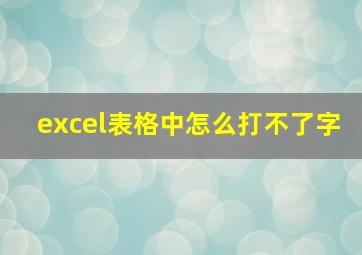 excel表格中怎么打不了字